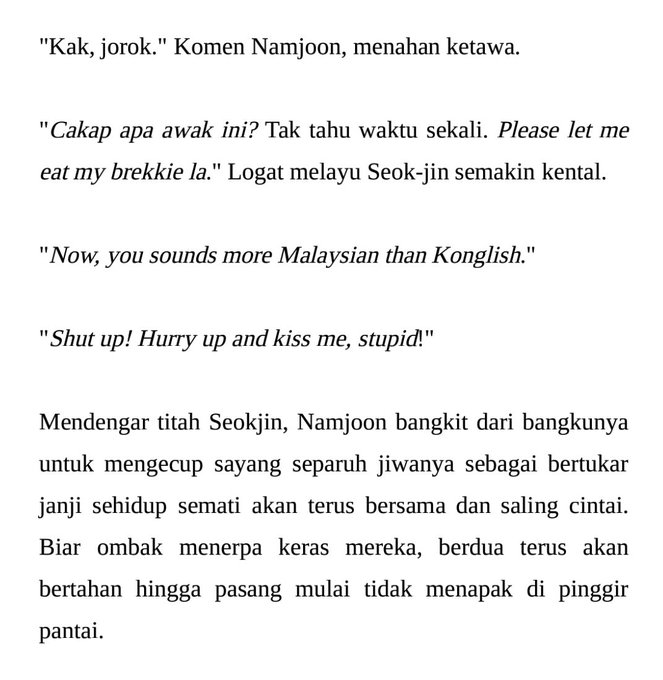 "Kak, jorok." Komen Namjoon, menahan ketawa.

"Cakap apa awak ini? Tak tahu waktu sekali. Please let me eat my brekkie la." Logat melayu Seok-jin semakin kental.

"Now, you sounds more Malaysian than Konglish."

"Shut up! Hurry up and kiss me, stupid!"

Mendengar titah Seokjin, Namjoon bangkit dari bangkunya untuk mengecup sayang separuh jiwanya sebagai bertukar janji sehidup semati akan terus bersama dan saling cintai. Biar ombak menerpa keras mereka, berdua terus akan bertahan hingga pasang mulai tidak menapak di pinggir pantai.